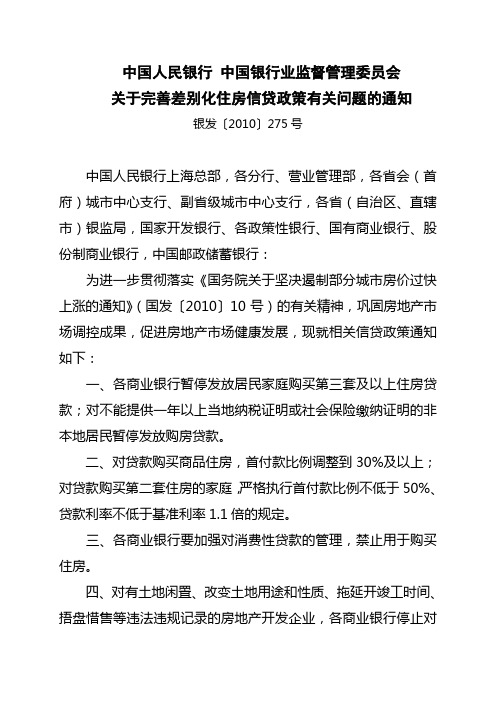 中国人民银行 中国银行业监督管理委员会
关于完善差别化住房信贷政策有关问题的通知

银发〔2010〕275 号

中国人民银行上海总部，各分行、营业管理部，各省会（首府）城市中心支行、副省级城市中心支行，各省（自治区、直辖市）银监局，国家开发银行、各政策性银行、国有商业银行、股份制商业银行，中国邮政储蓄银行：

为进一步贯彻落实《国务院关于坚决遏制部分城市房价过快上涨的通知》（国发〔2010〕10 号）的有关精神，巩固房地产市场调控成果，促进房地产市场健康发展，现就相关信贷政策通知如下：

一、各商业银行暂停发放居民家庭购买第三套及以上住房贷款；对不能提供一年以上当地纳税证明或社会保险缴纳证明的非本地居民暂停发放购房贷款。

二、对贷款购买商品住房，首付款比例调整到 30%及以上；对贷款购买第二套住房的家庭，严格执行首付款比例不低于 50%、贷款利率不低于基准利率 1.1 倍的规定。

三、各商业银行要加强对消费性贷款的管理，禁止用于购买住房。

四、对有土地闲置、改变土地用途和性质、拖延开竣工时间、捂盘惜售等违法违规记录的房地产开发企业，各商业银行停止对